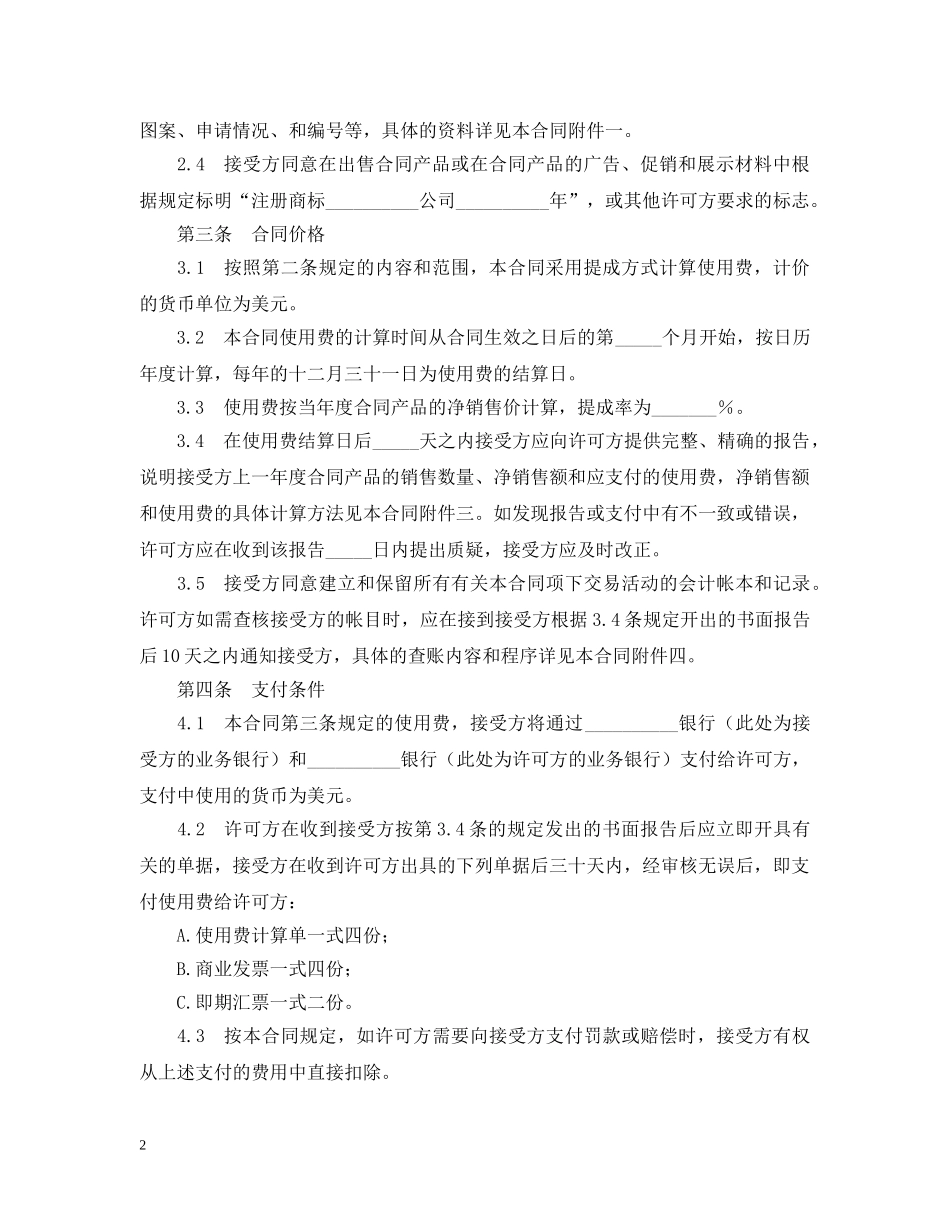 图案、申请情况、和编号等，具体的资料详见本合同附件一。

2.4　接受方同意在出售合同产品或在合同产品的广告、促销和展示材料中根据规定标明“注册商标__________公司__________年”，或其他许可方要求的标志。

第三条　合同价格

3.1　按照第二条规定的内容和范围，本合同采用提成方式计算使用费，计价的货币单位为美元。

3.2　本合同使用费的计算时间从合同生效之日后的第_____个月开始，按日历年度计算，每年的十二月三十一日为使用费的结算日。

3.3　使用费按当年度合同产品的净销售价计算，提成率为_______%。

3.4　在使用费结算日后_____天之内接受方应向许可方提供完整、精确的报告，说明接受方上一年度合同产品的销售数量、净销售额和应支付的使用费，净销售额和使用费的具体计算方法见本合同附件三。如发现报告或支付中有不一致或错误，许可方应在收到该报告_____日内提出质疑，接受方应及时改正。

3.5　接受方同意建立和保留所有有关本合同项下交易活动的会计帐本和记录。许可方如需查核接受方的帐目时，应在接到接受方根据3.4条规定开出的书面报告后10天之内通知接受方，具体的查账内容和程序详见本合同附件四。

第四条　支付条件

4.1　本合同第三条规定的使用费，接受方将通过__________银行（此处为接受方的业务银行）和__________银行（此处为许可方的业务银行）支付给许可方，支付中使用的货币为美元。

4.2　许可方在收到接受方按第3.4条的规定发出的书面报告后应立即开具有关的单据，接受方在收到许可方出具的下列单据后三十天内，经审核无误后，即支付使用费给许可方：

A.使用费计算单一式四份；

B.商业发票一式四份；

C.即期汇票一式二份。

4.3　按本合同规定，如许可方需要向接受方支付罚款或赔偿时，接受方有权从上述支付的费用中直接扣除。

2